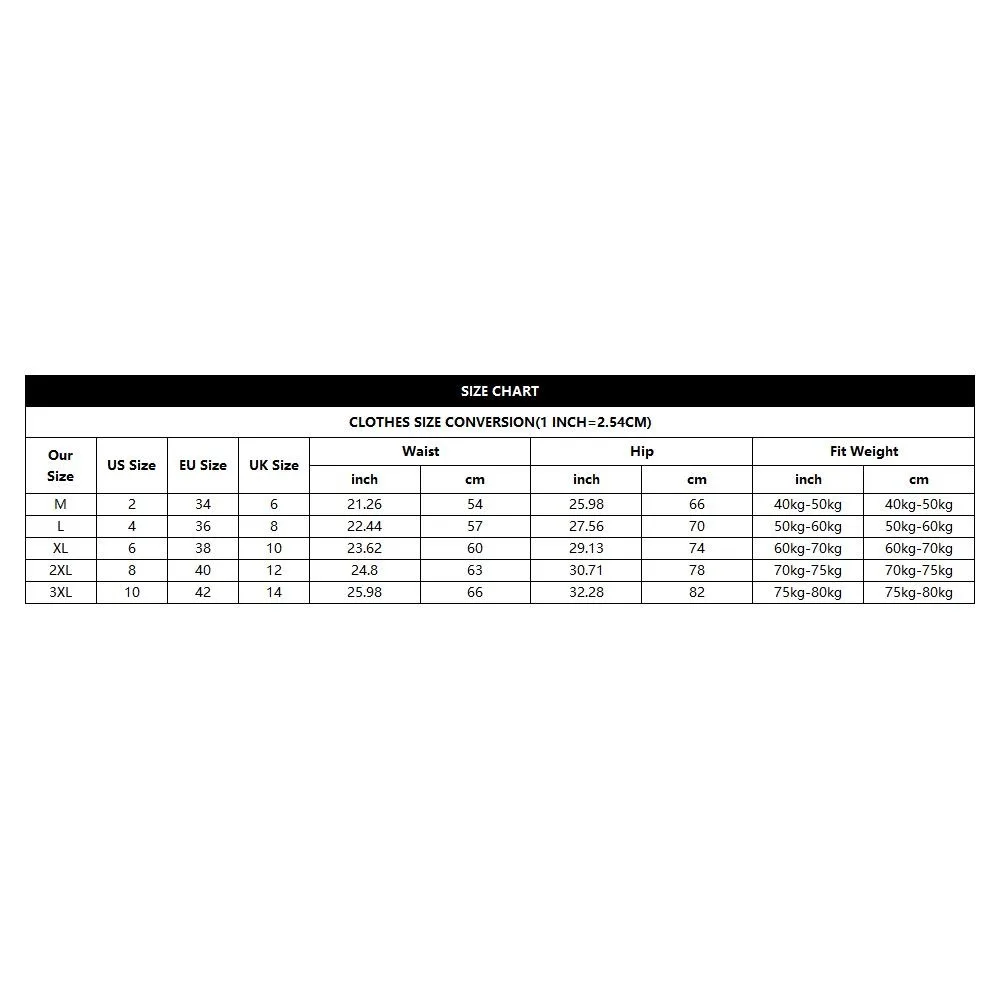 SIZE CHART

CLOTHES SIZE CONVERSION(1 INCH=2.54CM)

| Our Size | US Size | EU Size | UK Size | Waist inch | Waist cm | Hip inch | Hip cm | Fit Weight inch | Fit Weight cm |
|---|---|---|---|---|---|---|---|---|---|
| M | 2 | 34 | 6 | 21.26 | 54 | 25.98 | 66 | 40kg-50kg | 40kg-50kg |
| L | 4 | 36 | 8 | 22.44 | 57 | 27.56 | 70 | 50kg-60kg | 50kg-60kg |
| XL | 6 | 38 | 10 | 23.62 | 60 | 29.13 | 74 | 60kg-70kg | 60kg-70kg |
| 2XL | 8 | 40 | 12 | 24.8 | 63 | 30.71 | 78 | 70kg-75kg | 70kg-75kg |
| 3XL | 10 | 42 | 14 | 25.98 | 66 | 32.28 | 82 | 75kg-80kg | 75kg-80kg |